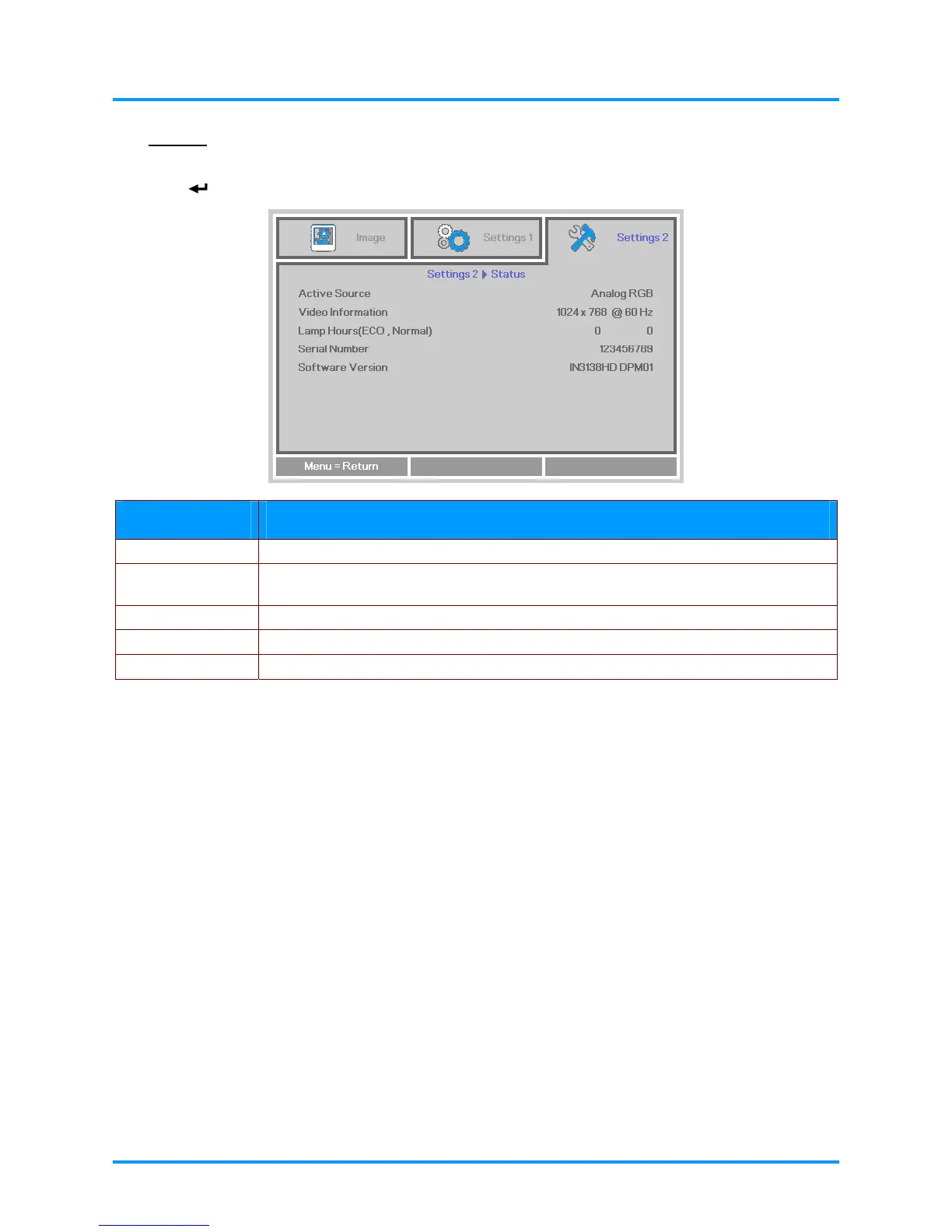 Image Settings 1 Settings 2

Settings 2 ▶ Status

Active Source Analog RGB
Video Information 1024 x 768 @ 60 Hz
Lamp Hours(ECO , Normal) 0 0
Serial Number 123456789
Software Version IN3138HD DPM01

Menu = Return